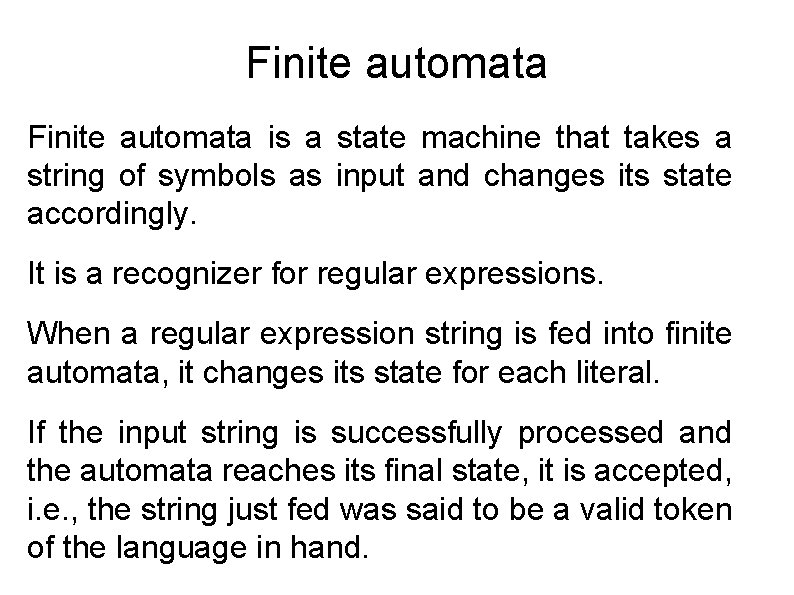 Finite automata

Finite automata is a state machine that takes a string of symbols as input and changes its state accordingly.

It is a recognizer for regular expressions.

When a regular expression string is fed into finite automata, it changes its state for each literal.

If the input string is successfully processed and the automata reaches its final state, it is accepted, i.e., the string just fed was said to be a valid token of the language in hand.